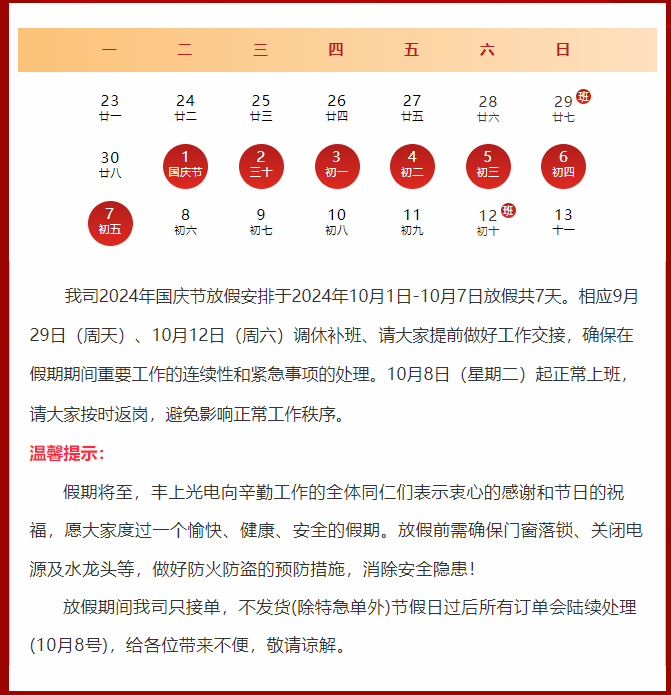 | 一 | 二 | 三 | 四 | 五 | 六 | 日 |
|---|---|---|---|---|---|---|
| 23 廿一 | 24 廿二 | 25 廿三 | 26 廿四 | 27 廿五 | 28 廿六 | 29 班 廿七 |
| 30 廿八 | 1 国庆节 | 2 三十 | 3 初一 | 4 初二 | 5 初三 | 6 初四 |
| 7 初五 | 8 初六 | 9 初七 | 10 初八 | 11 初九 | 12 班 初十 | 13 十一 |

我司2024年国庆节放假安排于2024年10月1日-10月7日放假共7天。相应9月29日（周天）、10月12日（周六）调休补班、请大家提前做好工作交接，确保在假期期间重要工作的连续性和紧急事项的处理。10月8日（星期二）起正常上班，请大家按时返岗，避免影响正常工作秩序。

温馨提示：

假期将至，丰上光电向辛勤工作的全体同仁们表示衷心的感谢和节日的祝福，愿大家度过一个愉快、健康、安全的假期。放假前需确保门窗落锁、关闭电源及水龙头等，做好防火防盗的预防措施，消除安全隐患！

放假期间我司只接单，不发货(除特急单外)节假日过后所有订单会陆续处理(10月8号)，给各位带来不便，敬请谅解。